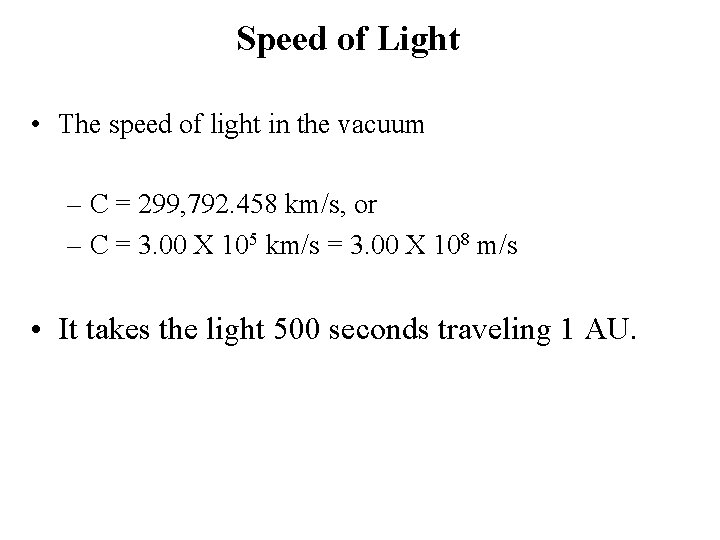 Speed of Light

• The speed of light in the vacuum

– C = 299,792.458 km/s, or
– C = 3.00 X $10^5$ km/s = 3.00 X $10^8$ m/s

• It takes the light 500 seconds traveling 1 AU.